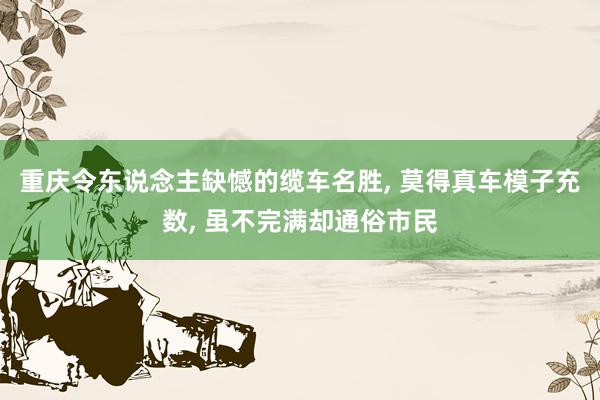 重庆令东说念主缺憾的缆车名胜, 莫得真车模子充数, 虽不完满却通俗市民